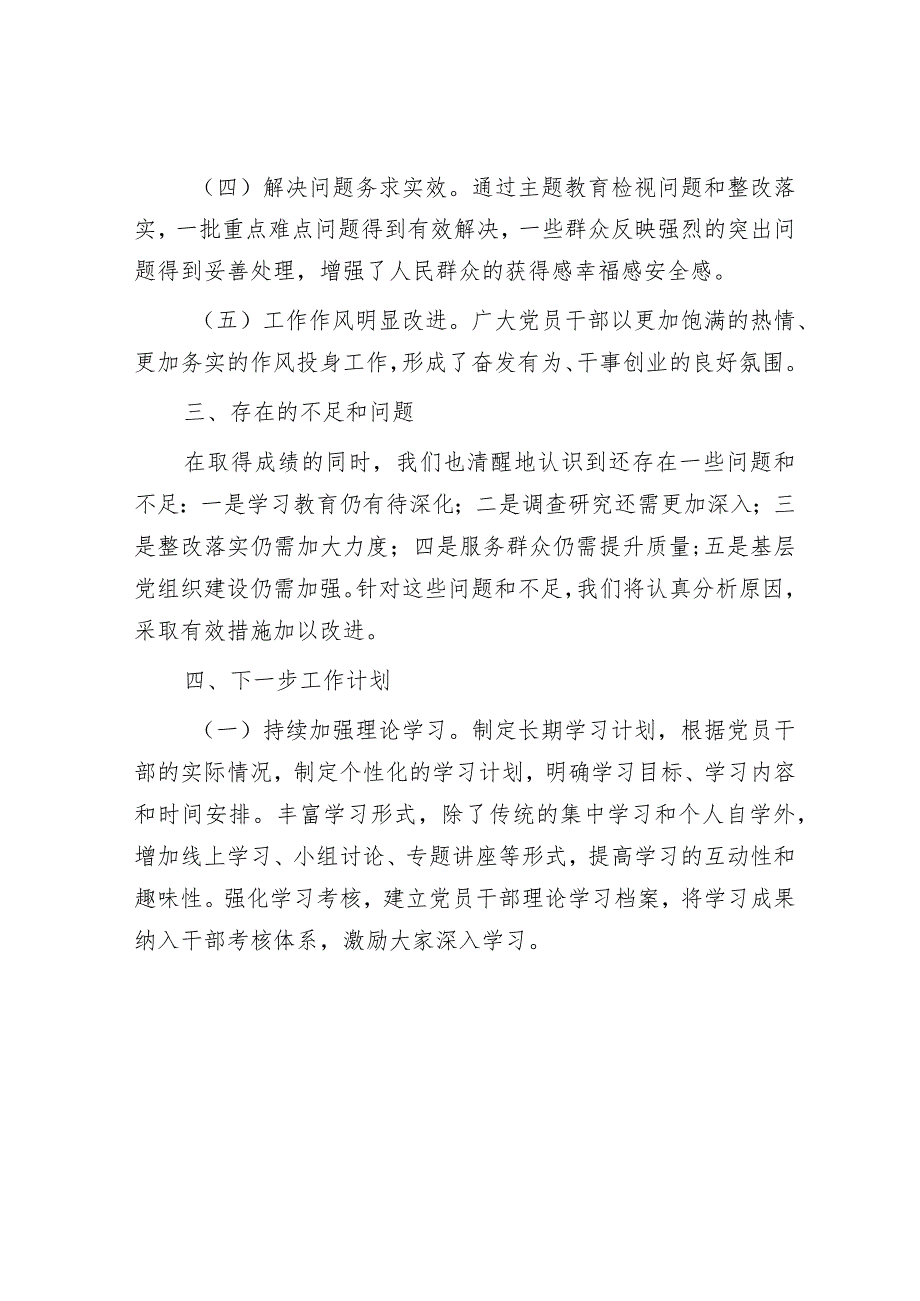 （四）解决问题务求实效。通过主题教育检视问题和整改落实，一批重点难点问题得到有效解决，一些群众反映强烈的突出问题得到妥善处理，增强了人民群众的获得感幸福感安全感。

（五）工作作风明显改进。广大党员干部以更加饱满的热情、更加务实的作风投身工作，形成了奋发有为、干事创业的良好氛围。

三、存在的不足和问题

在取得成绩的同时，我们也清醒地认识到还存在一些问题和不足：一是学习教育仍有待深化；二是调查研究还需更加深入；三是整改落实仍需加大力度；四是服务群众仍需提升质量；五是基层党组织建设仍需加强。针对这些问题和不足，我们将认真分析原因，采取有效措施加以改进。

四、下一步工作计划

（一）持续加强理论学习。制定长期学习计划，根据党员干部的实际情况，制定个性化的学习计划，明确学习目标、学习内容和时间安排。丰富学习形式，除了传统的集中学习和个人自学外，增加线上学习、小组讨论、专题讲座等形式，提高学习的互动性和趣味性。强化学习考核，建立党员干部理论学习档案，将学习成果纳入干部考核体系，激励大家深入学习。